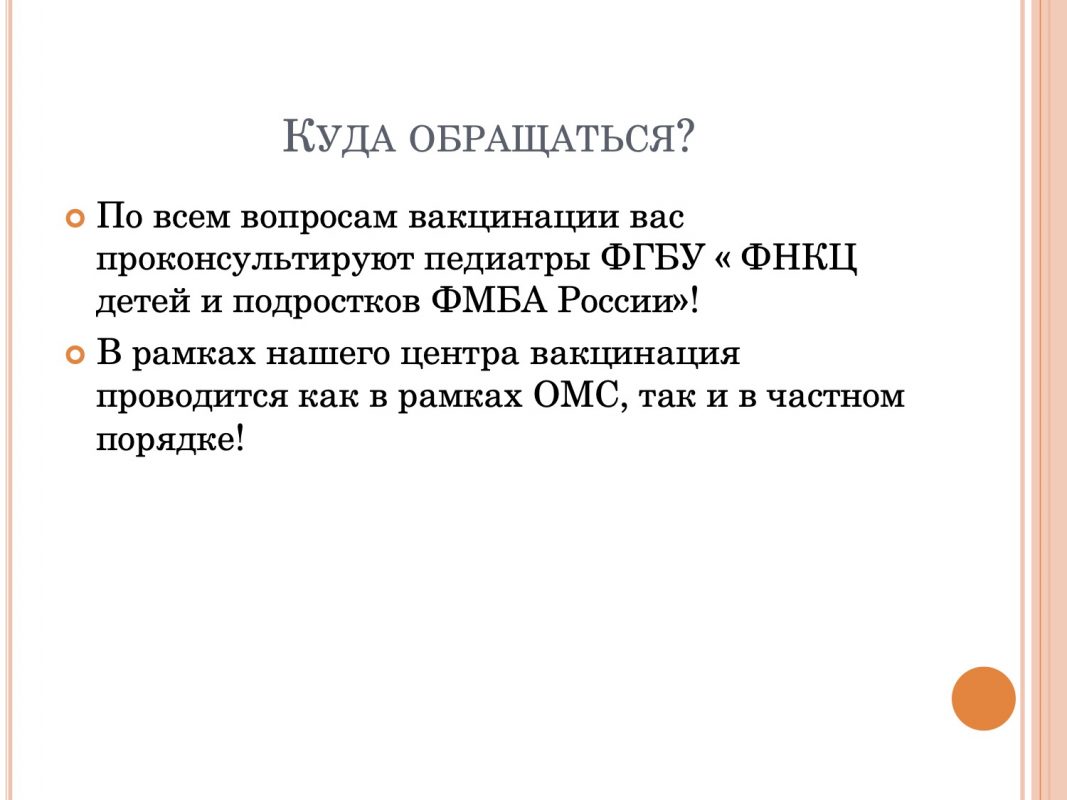 Куда обращаться?

• По всем вопросам вакцинации вас проконсультируют педиатры ФГБУ « ФНКЦ детей и подростков ФМБА России»!
• В рамках нашего центра вакцинация проводится как в рамках ОМС, так и в частном порядке!